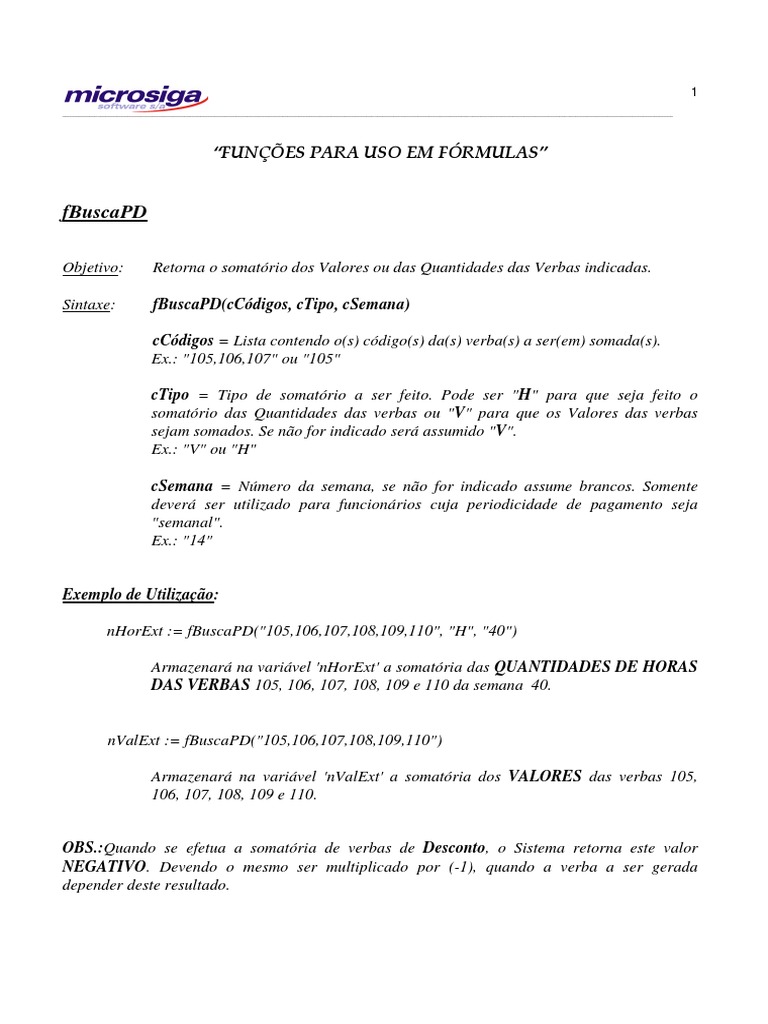 microsiga
software s/a

1

"FUNÇÕES PARA USO EM FÓRMULAS"

fBuscaPD

Objetivo: Retorna o somatório dos Valores ou das Quantidades das Verbas indicadas.

Sintaxe: fBuscaPD(cCódigos, cTipo, cSemana)

cCódigos = Lista contendo o(s) código(s) da(s) verba(s) a ser(em) somada(s).
Ex.: "105,106,107" ou "105"

cTipo = Tipo de somatório a ser feito. Pode ser "H" para que seja feito o somatório das Quantidades das verbas ou "V" para que os Valores das verbas sejam somados. Se não for indicado será assumido "V".
Ex.: "V" ou "H"

cSemana = Número da semana, se não for indicado assume brancos. Somente deverá ser utilizado para funcionários cuja periodicidade de pagamento seja "semanal".
Ex.: "14"

Exemplo de Utilização:

nHorExt := fBuscaPD("105,106,107,108,109,110", "H", "40")

Armazenará na variável 'nHorExt' a somatória das QUANTIDADES DE HORAS DAS VERBAS 105, 106, 107, 108, 109 e 110 da semana 40.

nValExt := fBuscaPD("105,106,107,108,109,110")

Armazenará na variável 'nValExt' a somatória dos VALORES das verbas 105, 106, 107, 108, 109 e 110.

OBS.:Quando se efetua a somatória de verbas de Desconto, o Sistema retorna este valor NEGATIVO. Devendo o mesmo ser multiplicado por (-1), quando a verba a ser gerada depender deste resultado.